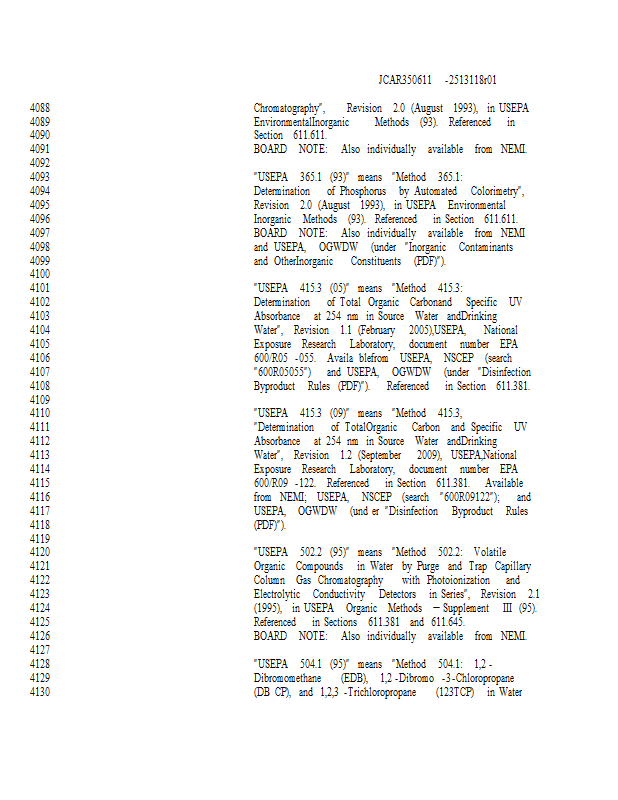 JCAR350611 -2513118r01

4088 Chromatography", Revision 2.0 (August 1993), in USEPA
4089 EnvironmentalInorganic Methods (93). Referenced in
4090 Section 611.611.
4091 BOARD NOTE: Also individually available from NEMI.
4092
4093 "USEPA 365.1 (93)" means "Method 365.1:
4094 Determination of Phosphorus by Automated Colorimetry",
4095 Revision 2.0 (August 1993), in USEPA Environmental
4096 Inorganic Methods (93). Referenced in Section 611.611.
4097 BOARD NOTE: Also individually available from NEMI
4098 and USEPA, OGWDW (under "Inorganic Contaminants
4099 and OtherInorganic Constituents (PDF)").
4100
4101 "USEPA 415.3 (05)" means "Method 415.3:
4102 Determination of Total Organic Carbonand Specific UV
4103 Absorbance at 254 nm in Source Water andDrinking
4104 Water", Revision 1.1 (February 2005),USEPA, National
4105 Exposure Research Laboratory, document number EPA
4106 600/R05 -055. Availa blefrom USEPA, NSCEP (search
4107 "600R05055") and USEPA, OGWDW (under "Disinfection
4108 Byproduct Rules (PDF)"). Referenced in Section 611.381.
4109
4110 "USEPA 415.3 (09)" means "Method 415.3,
4111 "Determination of TotalOrganic Carbon and Specific UV
4112 Absorbance at 254 nm in Source Water andDrinking
4113 Water", Revision 1.2 (September 2009), USEPA,National
4114 Exposure Research Laboratory, document number EPA
4115 600/R09 -122. Referenced in Section 611.381. Available
4116 from NEMI; USEPA, NSCEP (search "600R09122"); and
4117 USEPA, OGWDW (und er "Disinfection Byproduct Rules
4118 (PDF)").
4119
4120 "USEPA 502.2 (95)" means "Method 502.2: Volatile
4121 Organic Compounds in Water by Purge and Trap Capillary
4122 Column Gas Chromatography with Photoionization and
4123 Electrolytic Conductivity Detectors in Series", Revision 2.1
4124 (1995), in USEPA Organic Methods – Supplement III (95).
4125 Referenced in Sections 611.381 and 611.645.
4126 BOARD NOTE: Also individually available from NEMI.
4127
4128 "USEPA 504.1 (95)" means "Method 504.1: 1,2 -
4129 Dibromomethane (EDB), 1,2 -Dibromo -3 -Chloropropane
4130 (DB CP), and 1,2,3 -Trichloropropane (123TCP) in Water